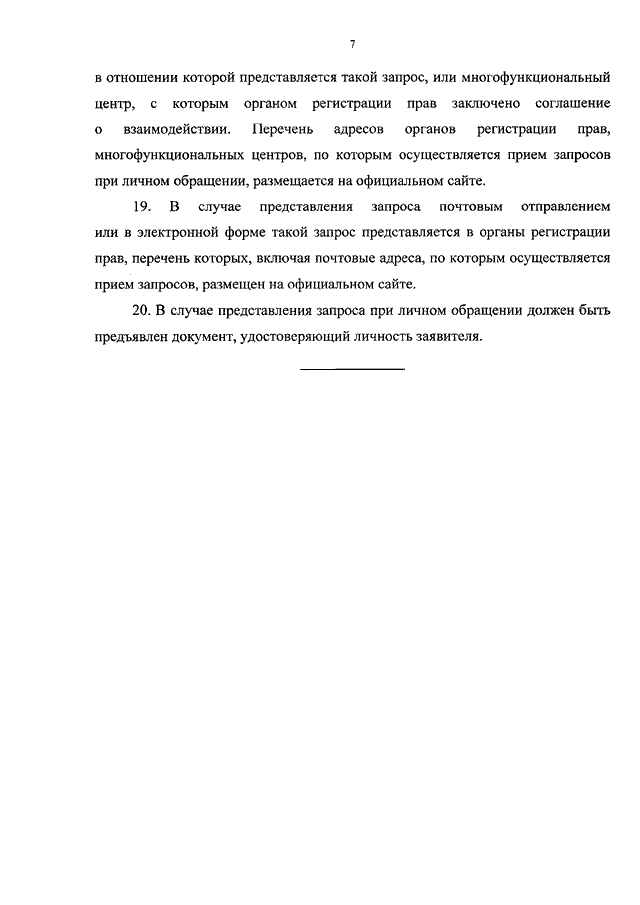 7

в отношении которой представляется такой запрос, или многофункциональный центр, с которым органом регистрации прав заключено соглашение о взаимодействии. Перечень адресов органов регистрации прав, многофункциональных центров, по которым осуществляется прием запросов при личном обращении, размещается на официальном сайте.

19. В случае представления запроса почтовым отправлением или в электронной форме такой запрос представляется в органы регистрации прав, перечень которых, включая почтовые адреса, по которым осуществляется прием запросов, размещен на официальном сайте.

20. В случае представления запроса при личном обращении должен быть предъявлен документ, удостоверяющий личность заявителя.